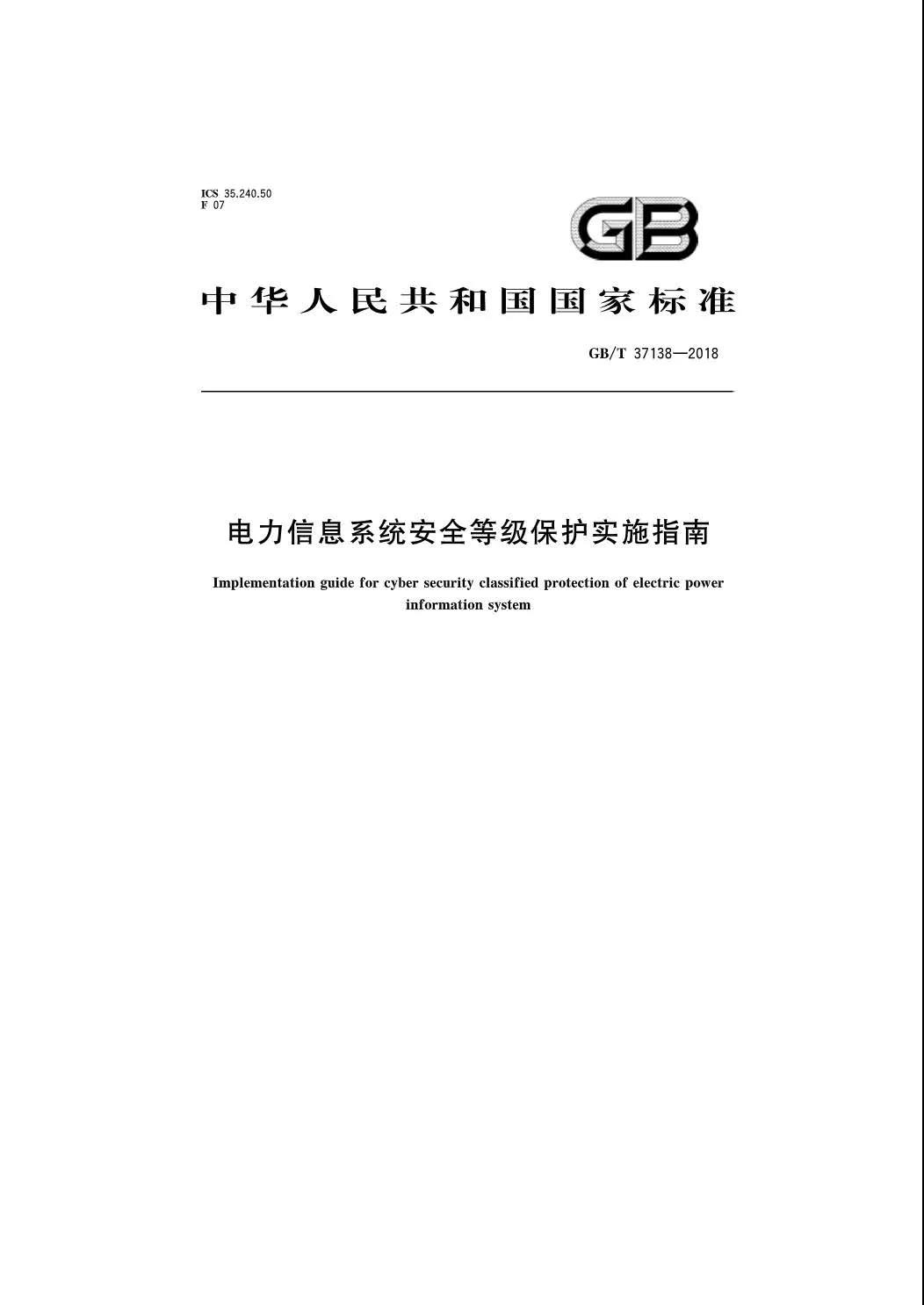 ICS 35.240.50
F 07

GB

中华人民共和国国家标准

GB/T 37138—2018

电力信息系统安全等级保护实施指南

Implementation guide for cyber security classified protection of electric power information system